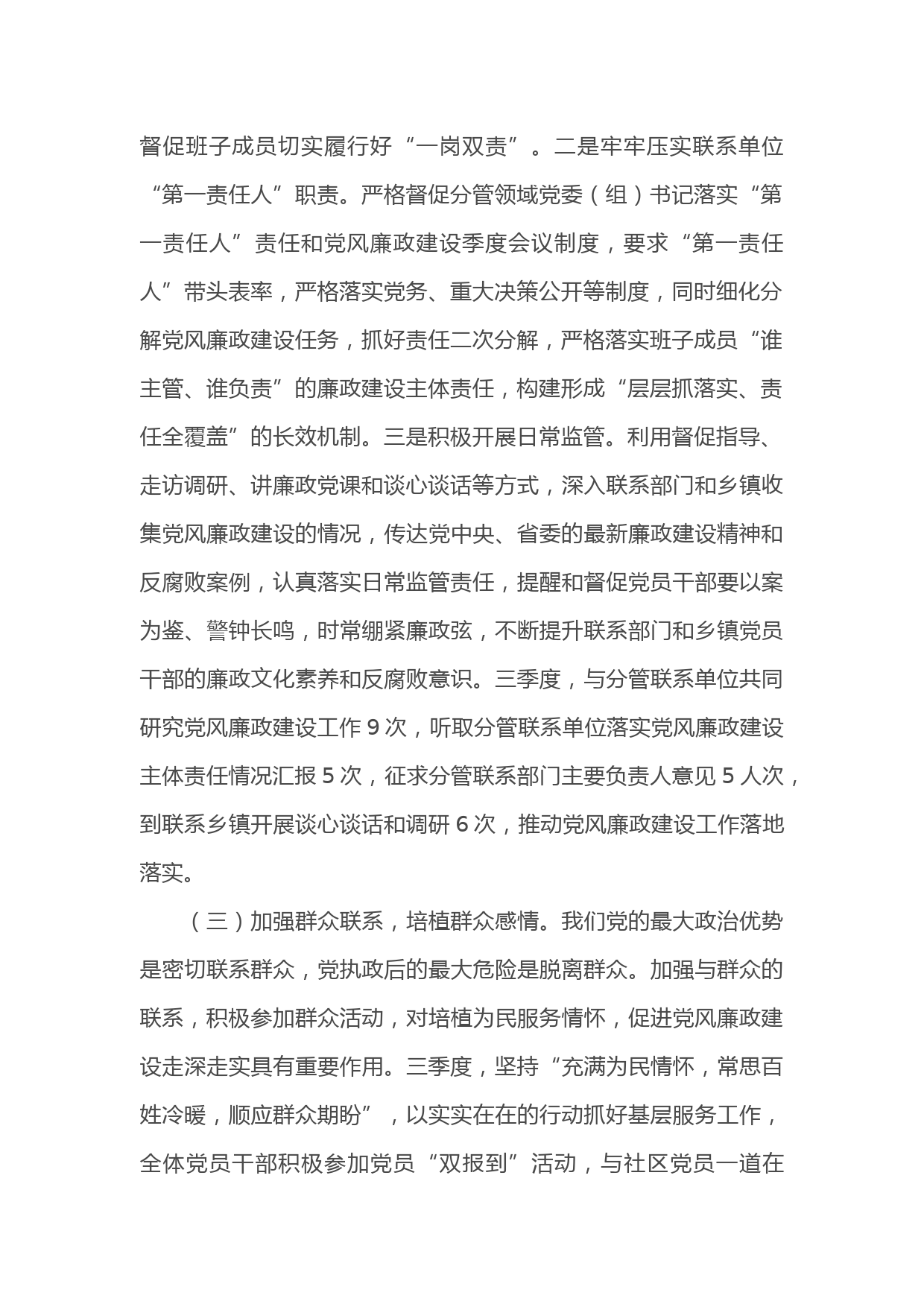 督促班子成员切实履行好“一岗双责”。二是牢牢压实联系单位“第一责任人”职责。严格督促分管领域党委（组）书记落实“第一责任人”责任和党风廉政建设季度会议制度，要求“第一责任人”带头表率，严格落实党务、重大决策公开等制度，同时细化分解党风廉政建设任务，抓好责任二次分解，严格落实班子成员“谁主管、谁负责”的廉政建设主体责任，构建形成“层层抓落实、责任全覆盖”的长效机制。三是积极开展日常监管。利用督促指导、走访调研、讲廉政党课和谈心谈话等方式，深入联系部门和乡镇收集党风廉政建设的情况，传达党中央、省委的最新廉政建设精神和反腐败案例，认真落实日常监管责任，提醒和督促党员干部要以案为鉴、警钟长鸣，时常绷紧廉政弦，不断提升联系部门和乡镇党员干部的廉政文化素养和反腐败意识。三季度，与分管联系单位共同研究党风廉政建设工作 9 次，听取分管联系单位落实党风廉政建设主体责任情况汇报 5 次，征求分管联系部门主要负责人意见 5 人次，到联系乡镇开展谈心谈话和调研 6 次，推动党风廉政建设工作落地落实。

（三）加强群众联系，培植群众感情。我们党的最大政治优势是密切联系群众，党执政后的最大危险是脱离群众。加强与群众的联系，积极参加群众活动，对培植为民服务情怀，促进党风廉政建设走深走实具有重要作用。三季度，坚持“充满为民情怀，常思百姓冷暖，顺应群众期盼”，以实实在在的行动抓好基层服务工作，全体党员干部积极参加党员“双报到”活动，与社区党员一道在